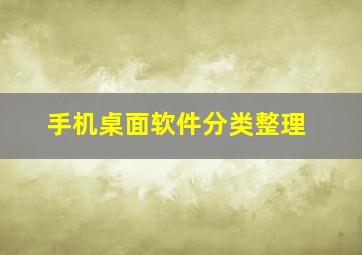 手机桌面软件分类整理